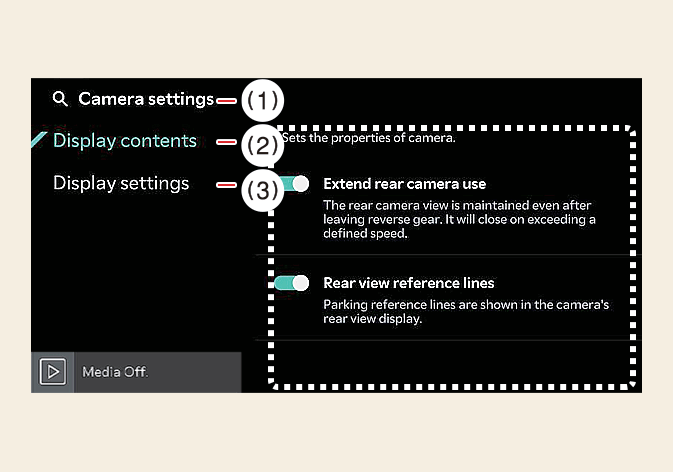 Camera settings (1)

Display contents (2)

Display settings (3)

Sets the properties of camera.

Extend rear camera use

The rear camera view is maintained even after leaving reverse gear. It will close on exceeding a defined speed.

Rear view reference lines

Parking reference lines are shown in the camera's rear view display.

Media Off.